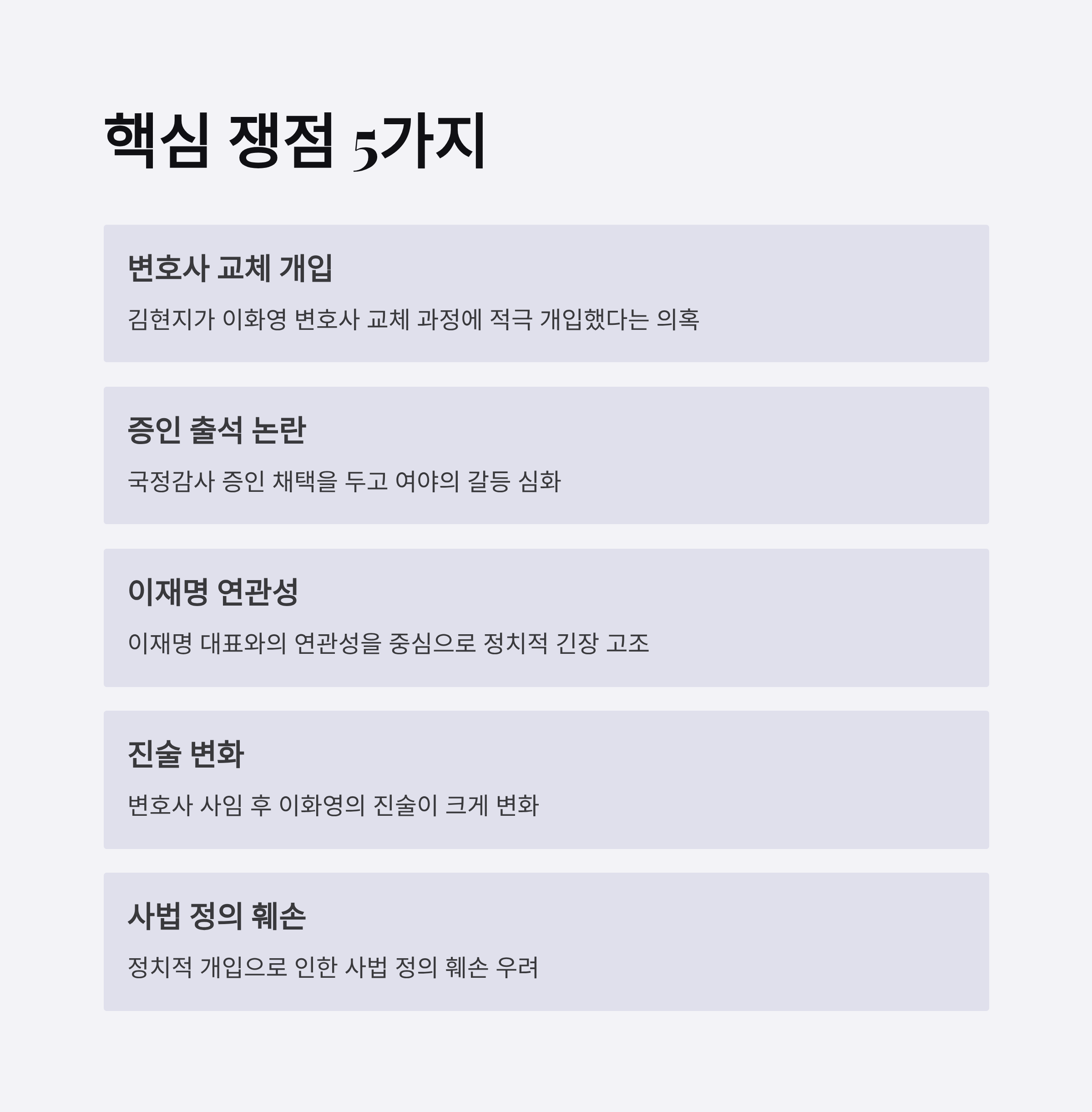 핵심 쟁점 5가지

변호사 교체 개입

김현지가 이화영 변호사 교체 과정에 적극 개입했다는 의혹

증인 출석 논란

국정감사 증인 채택을 두고 여야의 갈등 심화

이재명 연관성

이재명 대표와의 연관성을 중심으로 정치적 긴장 고조

진술 변화

변호사 사임 후 이화영의 진술이 크게 변화

사법 정의 훼손

정치적 개입으로 인한 사법 정의 훼손 우려